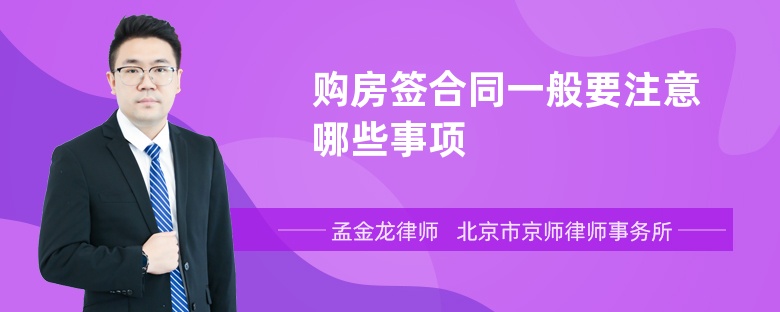 购房签合同一般要注意哪些事项

孟金龙律师　北京市京师律师事务所